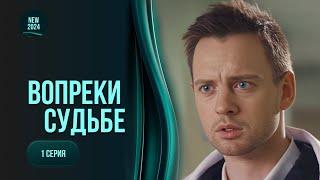 NEW
2024

ВОПРЕКИ
СУДЬБЕ

1 СЕРИЯ